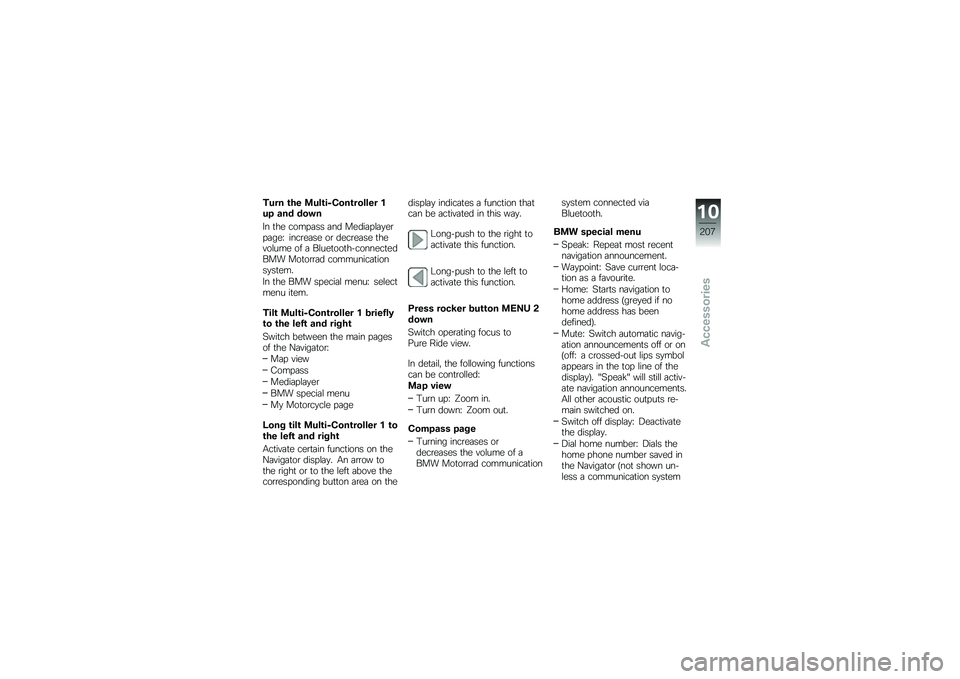 Turn the Multi-Controller 1 up and down

In the compass and Mediaplayer page: increase or decrease the volume of a Bluetooth-connected BMW Motorrad communication system.
In the BMW special menu: select menu item.

Tilt Multi-Controller 1 briefly to the left and right

Switch between the main pages of the Navigator:
– Map view
– Compass
– Mediaplayer
– BMW special menu
– My Motorcycle page

Long tilt Multi-Controller 1 to the left and right

Activate certain functions on the Navigator display. An arrow to the right or to the left above the corresponding button area on the display indicates a function that can be activated in this way.

Long-push to the right to activate this function.

Long-push to the left to activate this function.

Press rocker button MENU 2 down

Switch operating focus to Pure Ride view.

In detail, the following functions can be controlled:
Map view
– Turn up: Zoom in.
– Turn down: Zoom out.

Compass page
– Turning increases or decreases the volume of a BMW Motorrad communication system connected via Bluetooth.

BMW special menu
– Speak: Repeat most recent navigation announcement.
– Waypoint: Save current location as a favourite.
– Home: Starts navigation to home address (greyed if no home address has been defined).
– Mute: Switch automatic navigation announcements off or on (off: a crossed-out lips symbol appears in the top line of the display). "Speak" will still activate navigation announcements. All other acoustic outputs remain switched on.
– Switch off display: Deactivate the display.
– Dial home number: Dials the home phone number saved in the Navigator (not shown unless a communication system

10
207
Accessories

carmanualsonline.info